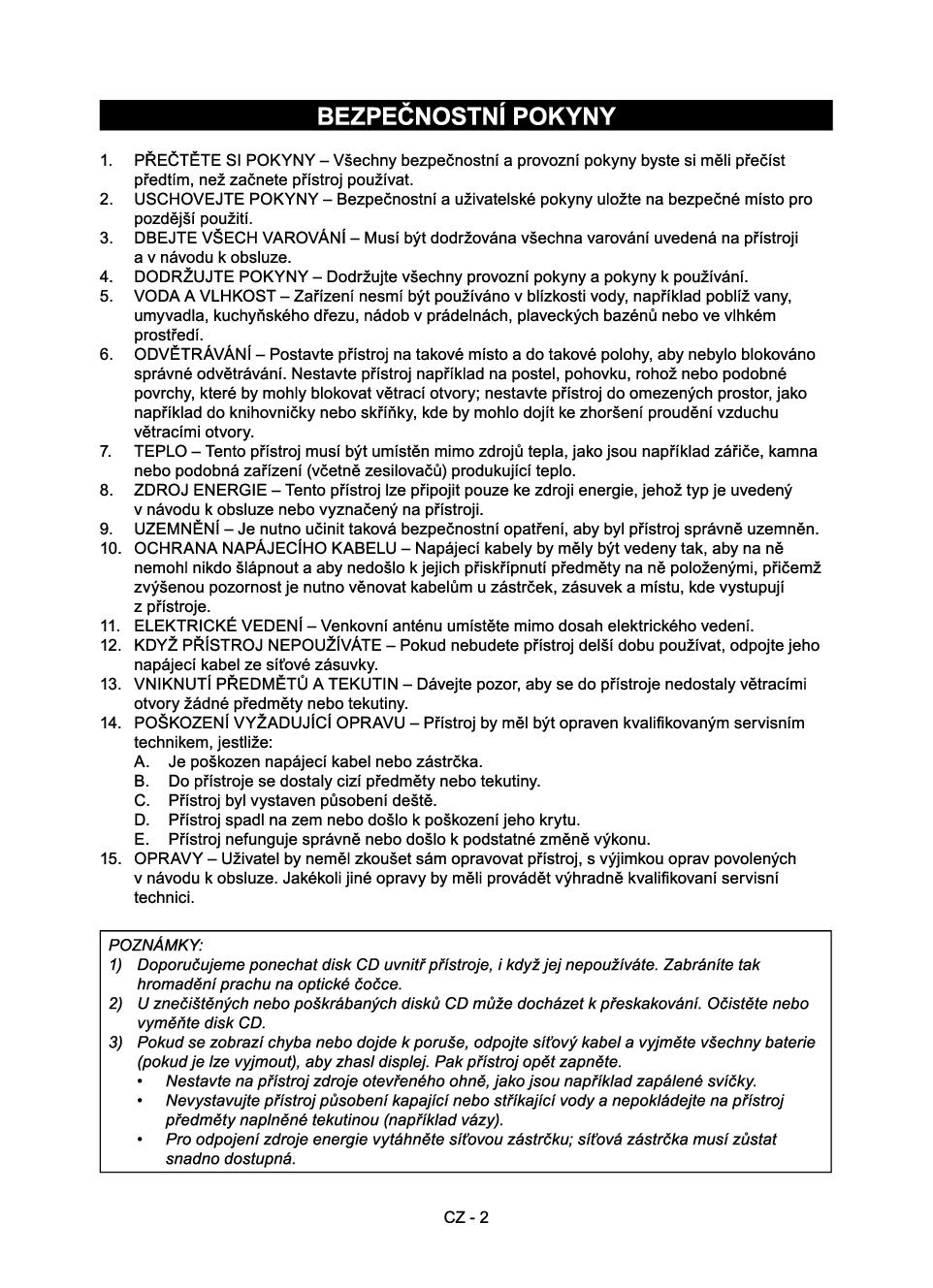 BEZPEČNOSTNÍ POKYNY

1. PŘEČTĚTE SI POKYNY – Všechny bezpečnostní a provozní pokyny byste si měli přečíst předtím, než začnete přístroj používat.
2. USCHOVEJTE POKYNY – Bezpečnostní a uživatelské pokyny uložte na bezpečné místo pro pozdější použití.
3. DBEJTE VŠECH VAROVÁNÍ – Musí být dodržována všechna varování uvedená na přístroji a v návodu k obsluze.
4. DODRŽUJTE POKYNY – Dodržujte všechny provozní pokyny a pokyny k používání.
5. VODA A VLHKOST – Zařízení nesmí být používáno v blízkosti vody, například poblíž vany, umyvadla, kuchyňského dřezu, nádob v prádelnách, plaveckých bazénů nebo ve vlhkém prostředí.
6. ODVĚTRÁVÁNÍ – Postavte přístroj na takové místo a do takové polohy, aby nebylo blokováno správné odvětrávání. Nestavte přístroj například na postel, pohovku, rohož nebo podobné povrchy, které by mohly blokovat větrací otvory; nestavte přístroj do omezených prostor, jako například do knihovničky nebo skříňky, kde by mohlo dojít ke zhoršení proudění vzduchu větracími otvory.
7. TEPLO – Tento přístroj musí být umístěn mimo zdrojů tepla, jako jsou například zářiče, kamna nebo podobná zařízení (včetně zesilovačů) produkující teplo.
8. ZDROJ ENERGIE – Tento přístroj lze připojit pouze ke zdroji energie, jehož typ je uvedený v návodu k obsluze nebo vyznačený na přístroji.
9. UZEMNĚNÍ – Je nutno učinit taková bezpečnostní opatření, aby byl přístroj správně uzemněn.
10. OCHRANA NAPÁJECÍHO KABELU – Napájecí kabely by měly být vedeny tak, aby na ně nemohl nikdo šlápnout a aby nedošlo k jejich přiskřípnutí předměty na ně položenými, přičemž zvýšenou pozornost je nutno věnovat kabelům u zástrček, zásuvek a místu, kde vystupují z přístroje.
11. ELEKTRICKÉ VEDENÍ – Venkovní anténu umístěte mimo dosah elektrického vedení.
12. KDYŽ PŘÍSTROJ NEPOUŽÍVÁTE – Pokud nebudete přístroj delší dobu používat, odpojte jeho napájecí kabel ze síťové zásuvky.
13. VNIKNUTÍ PŘEDMĚTŮ A TEKUTIN – Dávejte pozor, aby se do přístroje nedostaly větracími otvory žádné předměty nebo tekutiny.
14. POŠKOZENÍ VYŽADUJÍCÍ OPRAVU – Přístroj by měl být opraven kvalifikovaným servisním technikem, jestliže:
A. Je poškozen napájecí kabel nebo zástrčka.
B. Do přístroje se dostaly cizí předměty nebo tekutiny.
C. Přístroj byl vystaven působení deště.
D. Přístroj spadl na zem nebo došlo k poškození jeho krytu.
E. Přístroj nefunguje správně nebo došlo k podstatné změně výkonu.
15. OPRAVY – Uživatel by neměl zkoušet sám opravovat přístroj, s výjimkou oprav povolených v návodu k obsluze. Jakékoli jiné opravy by měli provádět výhradně kvalifikovaní servisní technici.

POZNÁMKY:
1) Doporučujeme ponechat disk CD uvnitř přístroje, i když jej nepoužíváte. Zabráníte tak hromadění prachu na optické čočce.
2) U znečištěných nebo poškrábaných disků CD může docházet k přeskakování. Očistěte nebo vyměňte disk CD.
3) Pokud se zobrazí chyba nebo dojde k poruše, odpojte síťový kabel a vyjměte všechny baterie (pokud je lze vyjmout), aby zhasl displej. Pak přístroj opět zapněte.
• Nestavte na přístroj zdroje otevřeného ohně, jako jsou například zapálené svíčky.
• Nevystavujte přístroj působení kapající nebo stříkající vody a nepokládejte na přístroj předměty naplněné tekutinou (například vázy).
• Pro odpojení zdroje energie vytáhněte síťovou zástrčku; síťová zástrčka musí zůstat snadno dostupná.

CZ - 2